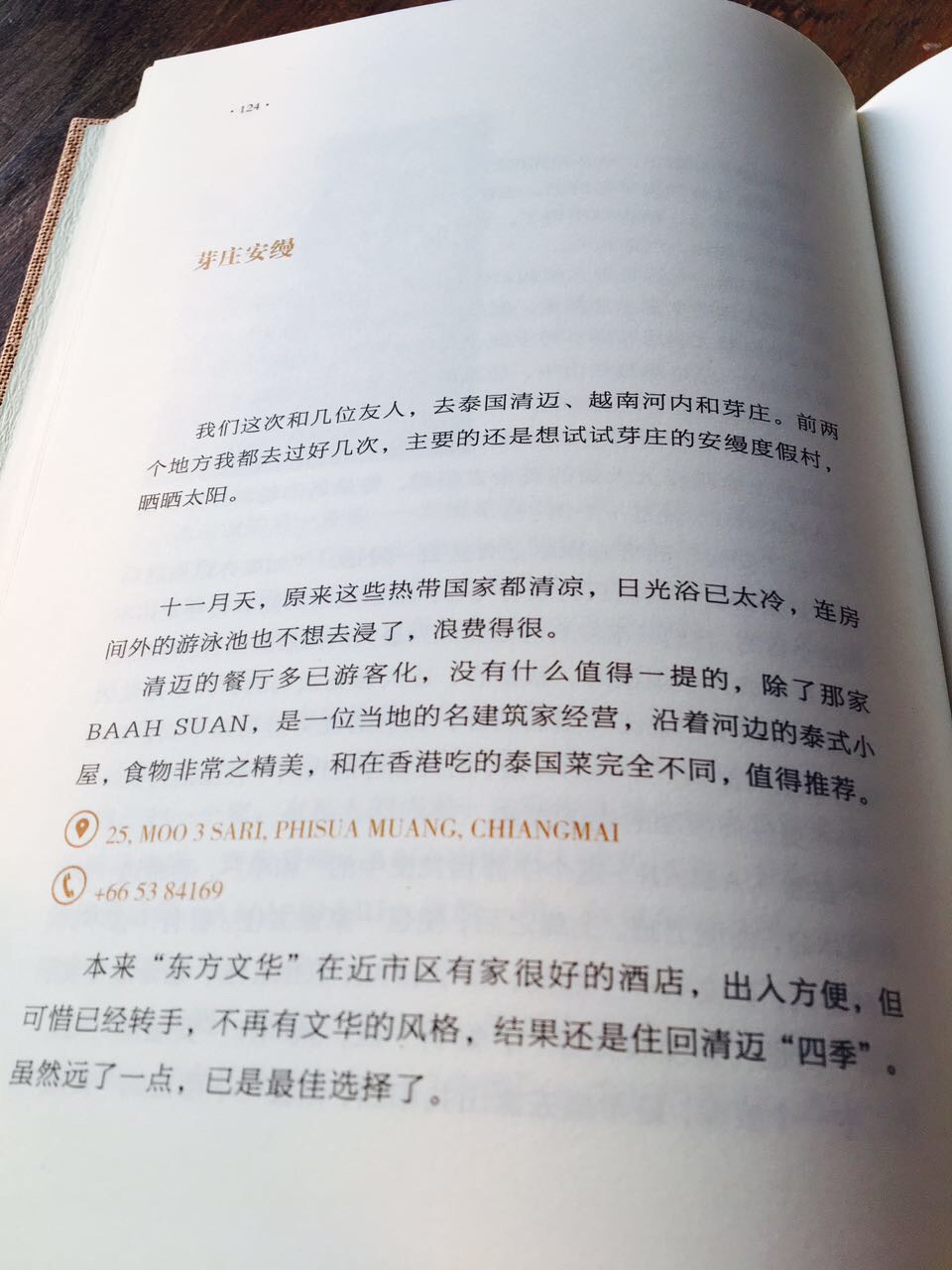 · 124 ·

芽庄安缦

我们这次和几位友人，去泰国清迈、越南河内和芽庄。前两个地方我都去过好几次，主要的还是想试试芽庄的安缦度假村，晒晒太阳。

十一月天，原来这些热带国家都清凉，日光浴已太冷，连房间外的游泳池也不想去浸了，浪费得很。

清迈的餐厅多已游客化，没有什么值得一提的，除了那家BAAH SUAN，是一位当地的名建筑家经营，沿着河边的泰式小屋，食物非常之精美，和在香港吃的泰国菜完全不同，值得推荐。

25, MOO 3 SARI, PHISUA MUANG, CHIANGMAI

+66 53 84169

本来“东方文华”在近市区有家很好的酒店，出入方便，但可惜已经转手，不再有文华的风格，结果还是住回清迈“四季”。虽然远了一点，已是最佳选择了。